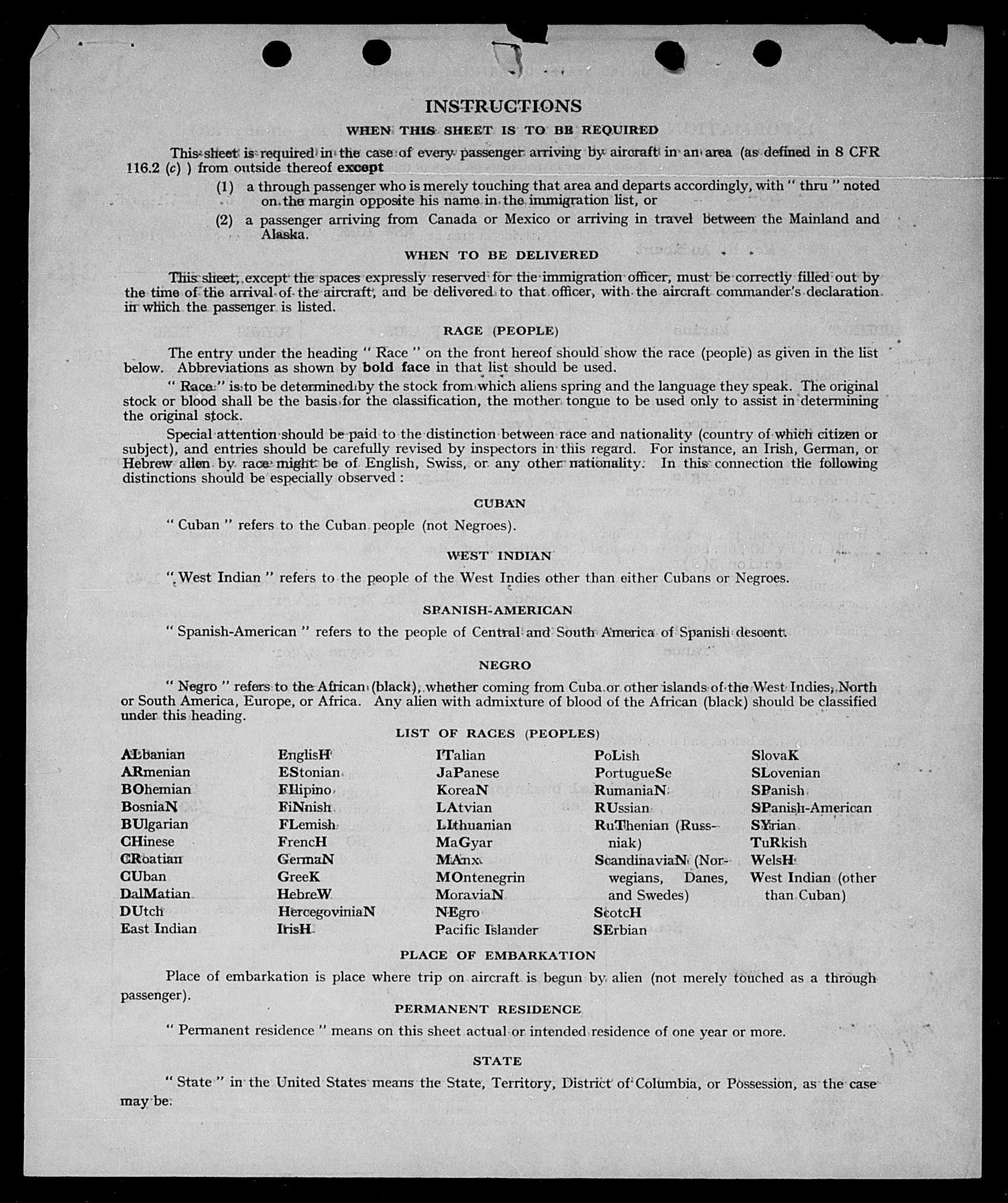 INSTRUCTIONS

WHEN THIS SHEET IS TO BE REQUIRED

This sheet is required in the case of every passenger arriving by aircraft in an area (as defined in 8 CFR 116.2 (c) ) from outside thereof except

(1) a through passenger who is merely touching that area and departs accordingly, with " thru " noted on the margin opposite his name in the immigration list, or

(2) a passenger arriving from Canada or Mexico or arriving in travel between the Mainland and Alaska.

WHEN TO BE DELIVERED

This sheet, except the spaces expressly reserved for the immigration officer, must be correctly filled out by the time of the arrival of the aircraft, and be delivered to that officer, with the aircraft commander's declaration in which the passenger is listed.

RACE (PEOPLE)

The entry under the heading " Race " on the front hereof should show the race (people) as given in the list below. Abbreviations as shown by bold face in that list should be used.

" Race " is to be determined by the stock from which aliens spring and the language they speak. The original stock or blood shall be the basis for the classification, the mother tongue to be used only to assist in determining the original stock.

Special attention should be paid to the distinction between race and nationality (country of which citizen or subject), and entries should be carefully revised by inspectors in this regard. For instance, an Irish, German, or Hebrew alien by race might be of English, Swiss, or any other nationality. In this connection the following distinctions should be especially observed :

CUBAN

" Cuban " refers to the Cuban people (not Negroes).

WEST INDIAN

" West Indian " refers to the people of the West Indies other than either Cubans or Negroes.

SPANISH-AMERICAN

" Spanish-American " refers to the people of Central and South America of Spanish descent.

NEGRO

" Negro " refers to the African (black), whether coming from Cuba or other islands of the West Indies, North or South America, Europe, or Africa. Any alien with admixture of blood of the African (black) should be classified under this heading.

LIST OF RACES (PEOPLES)

ALbanian
ARmenian
BOhemian
BosniaN
BUlgarian
CHinese
CRoatian
CUban
DalMatian
DUtch
East Indian

EnglisH
EStonian
FIlipino
FiNnish
FLemish
FrencH
GermaN
GreeK
HebreW
HercegoviniaN
IrisH

ITalian
JaPanese
KoreaN
LAtvian
LIthuanian
MaGyar
MAnx
MOntenegrin
MoraviaN
NEgro
Pacific Islander

PoLish
PortugueSe
RumaniaN
RUssian
RuThenian (Russniak)
ScandinaviaN (Norwegians, Danes, and Swedes)
ScotcH
SErbian

SlovaK
SLovenian
SPanish
SPanish-American
SYrian
TuRkish
WelsH
West Indian (other than Cuban)

PLACE OF EMBARKATION

Place of embarkation is place where trip on aircraft is begun by alien (not merely touched as a through passenger).

PERMANENT RESIDENCE

" Permanent residence " means on this sheet actual or intended residence of one year or more.

STATE

" State " in the United States means the State, Territory, District of Columbia, or Possession, as the case may be.